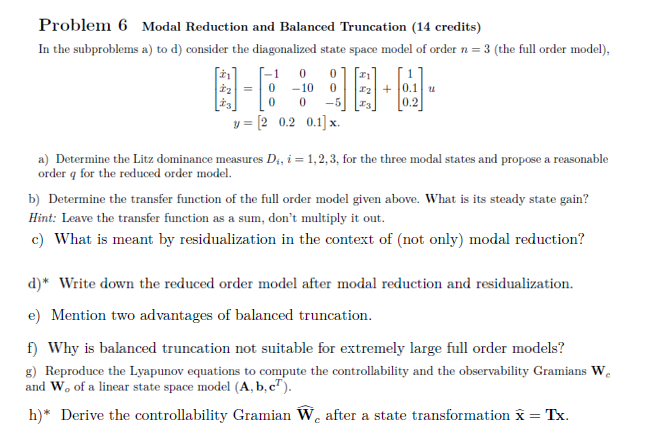 Problem 6 Modal Reduction and Balanced Truncation (14 credits)

In the subproblems a) to d) consider the diagonalized state space model of order $n = 3$ (the full order model),

$\begin{bmatrix} \dot{x}_1 \\ \dot{x}_2 \\ \dot{x}_3 \end{bmatrix} = \begin{bmatrix} -1 & 0 & 0 \\ 0 & -10 & 0 \\ 0 & 0 & -5 \end{bmatrix} \begin{bmatrix} x_1 \\ x_2 \\ x_3 \end{bmatrix} + \begin{bmatrix} 1 \\ 0.1 \\ 0.2 \end{bmatrix} u$

$y = \begin{bmatrix} 2 & 0.2 & 0.1 \end{bmatrix} \mathbf{x}.$

a) Determine the Litz dominance measures $D_i$, $i = 1, 2, 3$, for the three modal states and propose a reasonable order $q$ for the reduced order model.

b) Determine the transfer function of the full order model given above. What is its steady state gain?
Hint: Leave the transfer function as a sum, don't multiply it out.

c) What is meant by residualization in the context of (not only) modal reduction?

d)* Write down the reduced order model after modal reduction and residualization.

e) Mention two advantages of balanced truncation.

f) Why is balanced truncation not suitable for extremely large full order models?

g) Reproduce the Lyapunov equations to compute the controllability and the observability Gramians $\mathbf{W}_c$ and $\mathbf{W}_o$ of a linear state space model $(\mathbf{A}, \mathbf{b}, \mathbf{c}^T)$.

h)* Derive the controllability Gramian $\widehat{\mathbf{W}}_c$ after a state transformation $\widehat{\mathbf{x}} = \mathbf{T}\mathbf{x}$.